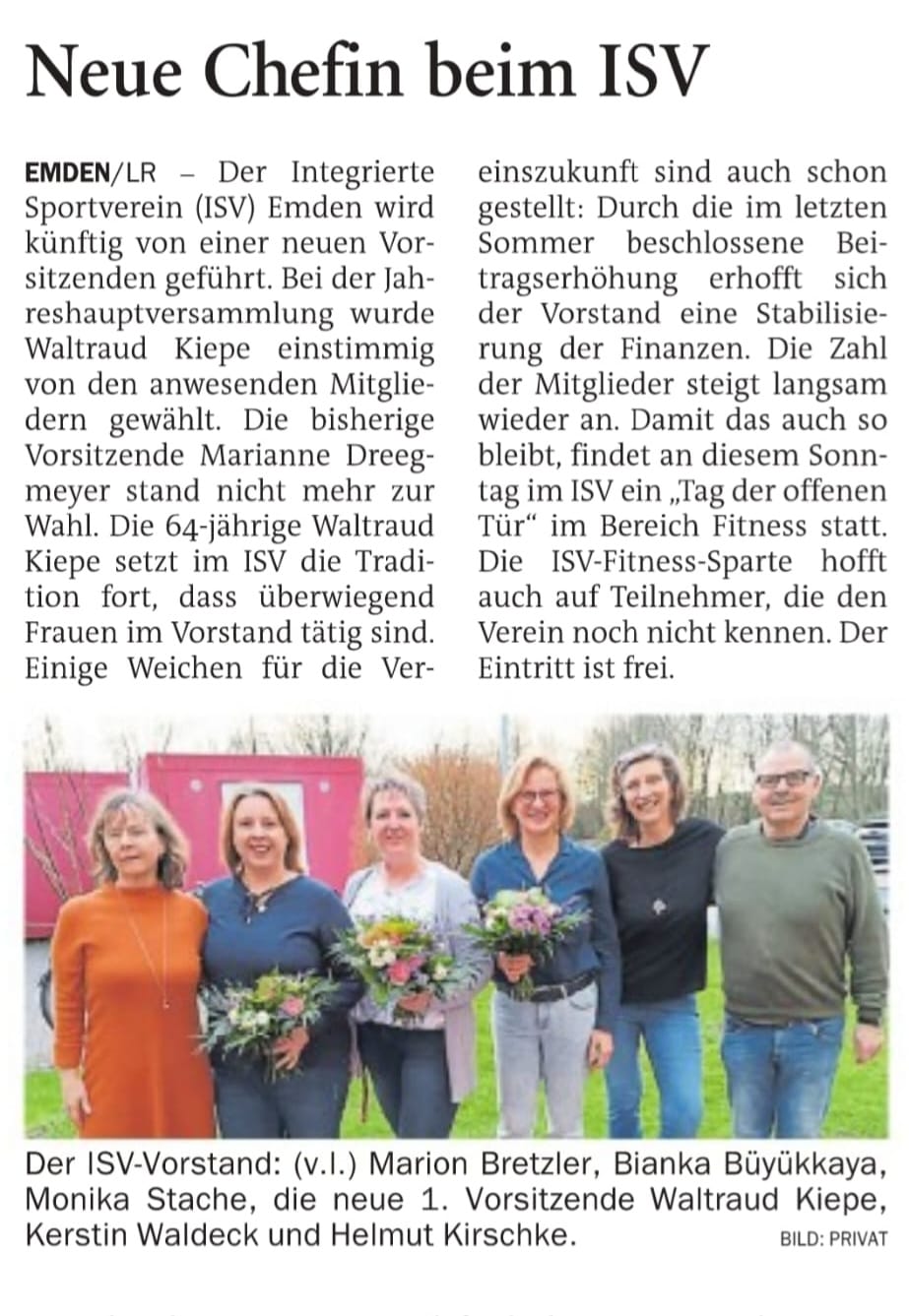 Neue Chefin beim ISV

EMDEN/LR – Der Integrierte Sportverein (ISV) Emden wird künftig von einer neuen Vorsitzenden geführt. Bei der Jahreshauptversammlung wurde Waltraud Kiepe einstimmig von den anwesenden Mitgliedern gewählt. Die bisherige Vorsitzende Marianne Dreegmeyer stand nicht mehr zur Wahl. Die 64-jährige Waltraud Kiepe setzt im ISV die Tradition fort, dass überwiegend Frauen im Vorstand tätig sind. Einige Weichen für die Vereinszukunft sind auch schon gestellt: Durch die im letzten Sommer beschlossene Beitragserhöhung erhofft sich der Vorstand eine Stabilisierung der Finanzen. Die Zahl der Mitglieder steigt langsam wieder an. Damit das auch so bleibt, findet an diesem Sonntag im ISV ein „Tag der offenen Tür“ im Bereich Fitness statt. Die ISV-Fitness-Sparte hofft auch auf Teilnehmer, die den Verein noch nicht kennen. Der Eintritt ist frei.

Der ISV-Vorstand: (v.l.) Marion Bretzler, Bianka Büyükkaya, Monika Stache, die neue 1. Vorsitzende Waltraud Kiepe, Kerstin Waldeck und Helmut Kirschke. BILD: PRIVAT